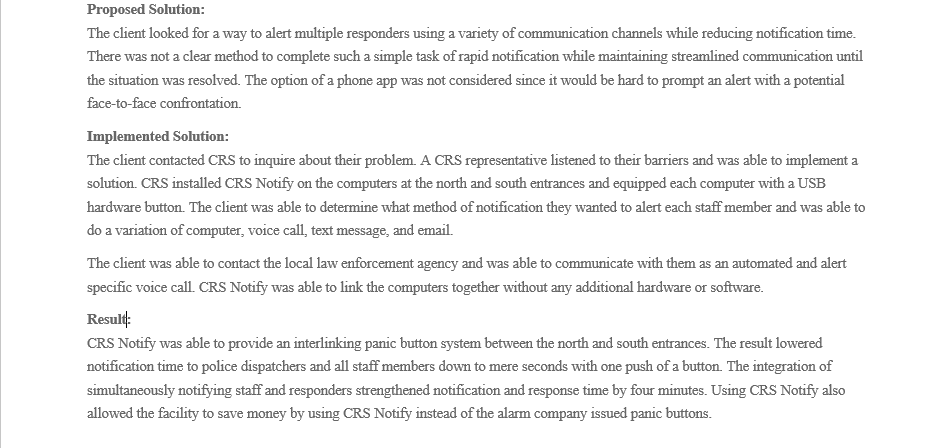 Proposed Solution:
The client looked for a way to alert multiple responders using a variety of communication channels while reducing notification time. There was not a clear method to complete such a simple task of rapid notification while maintaining streamlined communication until the situation was resolved. The option of a phone app was not considered since it would be hard to prompt an alert with a potential face-to-face confrontation.

Implemented Solution:
The client contacted CRS to inquire about their problem. A CRS representative listened to their barriers and was able to implement a solution. CRS installed CRS Notify on the computers at the north and south entrances and equipped each computer with a USB hardware button. The client was able to determine what method of notification they wanted to alert each staff member and was able to do a variation of computer, voice call, text message, and email.

The client was able to contact the local law enforcement agency and was able to communicate with them as an automated and alert specific voice call. CRS Notify was able to link the computers together without any additional hardware or software.

Result:
CRS Notify was able to provide an interlinking panic button system between the north and south entrances. The result lowered notification time to police dispatchers and all staff members down to mere seconds with one push of a button. The integration of simultaneously notifying staff and responders strengthened notification and response time by four minutes. Using CRS Notify also allowed the facility to save money by using CRS Notify instead of the alarm company issued panic buttons.